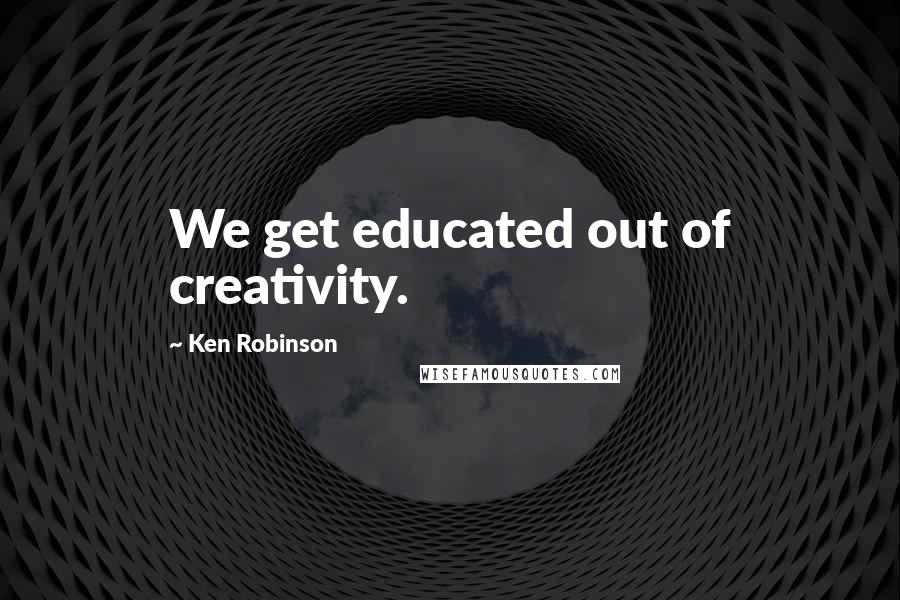 We get educated out of creativity.

~ Ken Robinson

WISEFAMOUSQUOTES.COM